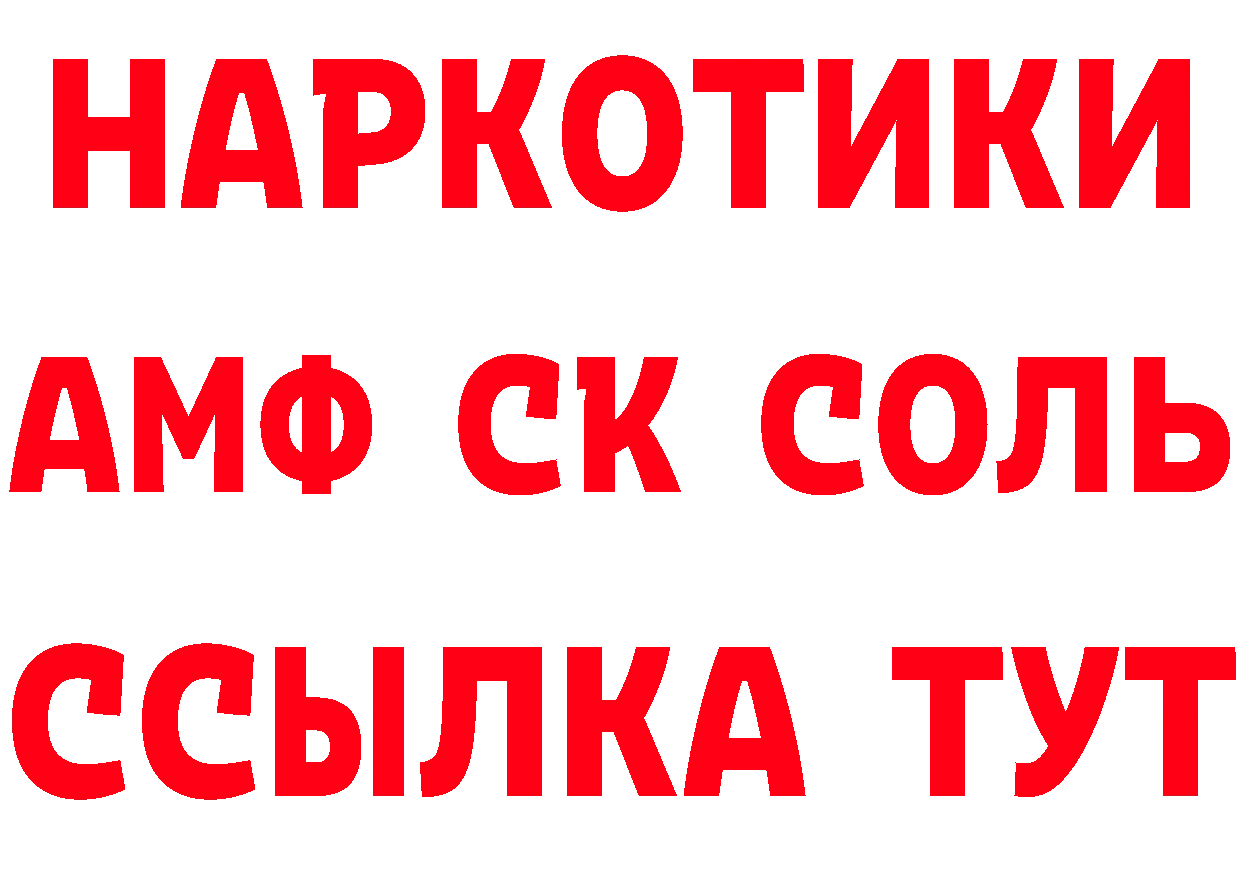 НАРКОТИКИ

АМФ СК СОЛЬ

ССЫЛКА ТУТ